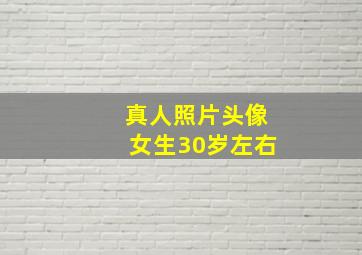 真人照片头像
女生30岁左右